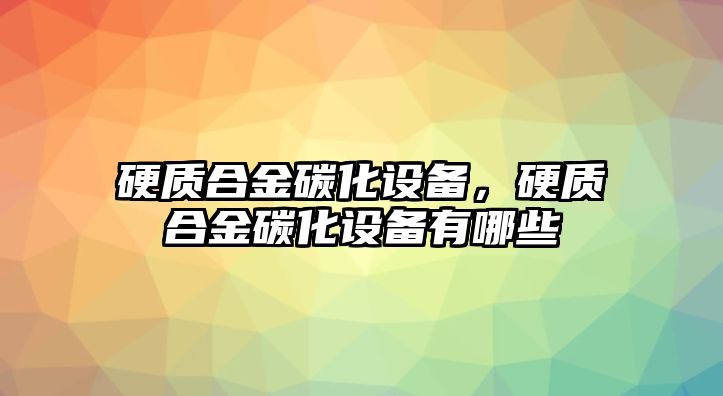 硬质合金碳化设备，硬质合金碳化设备有哪些